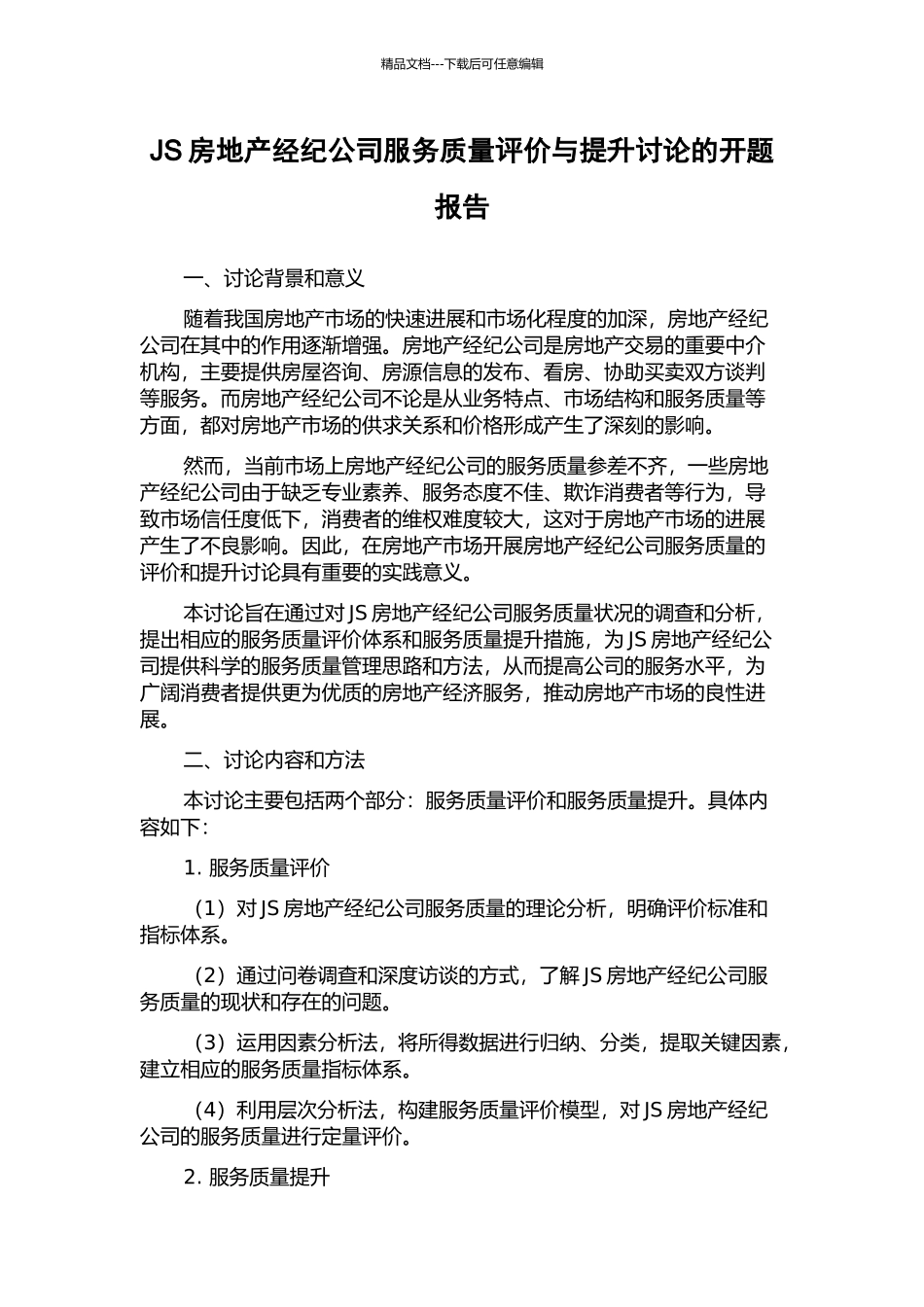 精品文档---下载后可任意编辑

JS 房地产经纪公司服务质量评价与提升讨论的开题报告

一、讨论背景和意义

随着我国房地产市场的快速进展和市场化程度的加深，房地产经纪公司在其中的作用逐渐增强。房地产经纪公司是房地产交易的重要中介机构，主要提供房屋咨询、房源信息的发布、看房、协助买卖双方谈判等服务。而房地产经纪公司不论是从业务特点、市场结构和服务质量等方面，都对房地产市场的供求关系和价格形成产生了深刻的影响。

然而，当前市场上房地产经纪公司的服务质量参差不齐，一些房地产经纪公司由于缺乏专业素养、服务态度不佳、欺诈消费者等行为，导致市场信任度低下，消费者的维权难度较大，这对于房地产市场的进展产生了不良影响。因此，在房地产市场开展房地产经纪公司服务质量的评价和提升讨论具有重要的实践意义。

本讨论旨在通过对 JS 房地产经纪公司服务质量状况的调查和分析，提出相应的服务质量评价体系和服务质量提升措施，为 JS 房地产经纪公司提供科学的服务质量管理思路和方法，从而提高公司的服务水平，为广阔消费者提供更为优质的房地产经济服务，推动房地产市场的良性进展。

二、讨论内容和方法

本讨论主要包括两个部分：服务质量评价和服务质量提升。具体内容如下：

1. 服务质量评价

（1）对 JS 房地产经纪公司服务质量的理论分析，明确评价标准和指标体系。

（2）通过问卷调查和深度访谈的方式，了解 JS 房地产经纪公司服务质量的现状和存在的问题。

（3）运用因素分析法，将所得数据进行归纳、分类，提取关键因素，建立相应的服务质量指标体系。

（4）利用层次分析法，构建服务质量评价模型，对 JS 房地产经纪公司的服务质量进行定量评价。

2. 服务质量提升